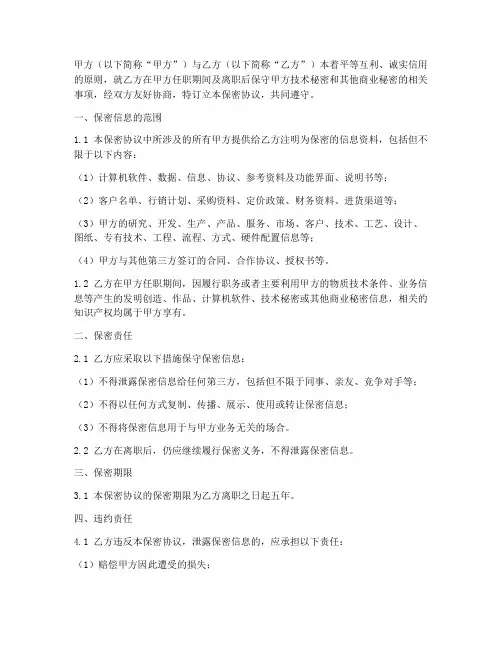 甲方（以下简称“甲方”）与乙方（以下简称“乙方”）本着平等互利、诚实信用的原则，就乙方在甲方任职期间及离职后保守甲方技术秘密和其他商业秘密的相关事项，经双方友好协商，特订立本保密协议，共同遵守。

一、保密信息的范围

1.1 本保密协议中所涉及的所有甲方提供给乙方注明为保密的信息资料，包括但不限于以下内容：

（1）计算机软件、数据、信息、协议、参考资料及功能界面、说明书等；

（2）客户名单、行销计划、采购资料、定价政策、财务资料、进货渠道等；

（3）甲方的研究、开发、生产、产品、服务、市场、客户、技术、工艺、设计、图纸、专有技术、工程、流程、方式、硬件配置信息等；

（4）甲方与其他第三方签订的合同、合作协议、授权书等。

1.2 乙方在甲方任职期间，因履行职务或者主要利用甲方的物质技术条件、业务信息等产生的发明创造、作品、计算机软件、技术秘密或其他商业秘密信息，相关的知识产权均属于甲方享有。

二、保密责任

2.1 乙方应采取以下措施保守保密信息：

（1）不得泄露保密信息给任何第三方，包括但不限于同事、亲友、竞争对手等；

（2）不得以任何方式复制、传播、展示、使用或转让保密信息；

（3）不得将保密信息用于与甲方业务无关的场合。

2.2 乙方在离职后，仍应继续履行保密义务，不得泄露保密信息。

三、保密期限

3.1 本保密协议的保密期限为乙方离职之日起五年。

四、违约责任

4.1 乙方违反本保密协议，泄露保密信息的，应承担以下责任：

（1）赔偿甲方因此遭受的损失；